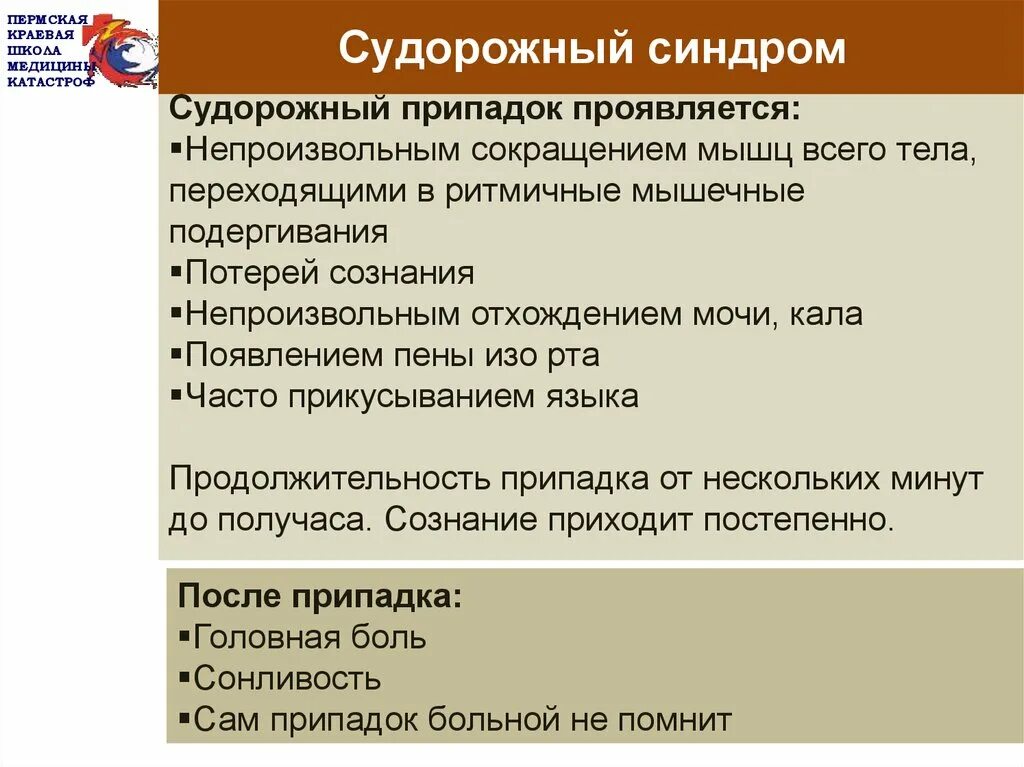 ПЕРМСКАЯ КРАЕВАЯ ШКОЛА МЕДИЦИНЫ КАТАСТРОФ

Судорожный синдром

Судорожный припадок проявляется:
▪Непроизвольным сокращением мышц всего тела, переходящими в ритмичные мышечные подергивания
▪Потерей сознания
▪Непроизвольным отхождением мочи, кала
▪Появлением пены изо рта
▪Часто прикусыванием языка

Продолжительность припадка от нескольких минут до получаса. Сознание приходит постепенно.

После припадка:
▪Головная боль
▪Сонливость
▪Сам припадок больной не помнит